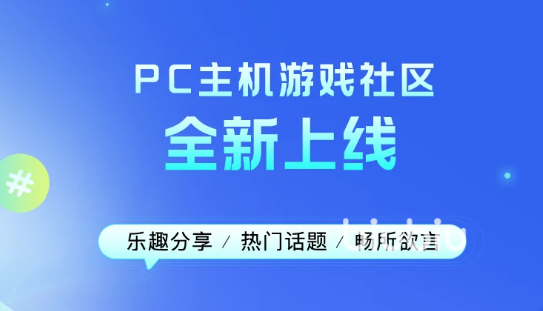 PC主机游戏社区
全新上线

#

乐趣分享 / 热门话题 / 畅所欲言